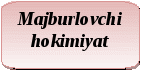 Majburlovchi hokimiyat